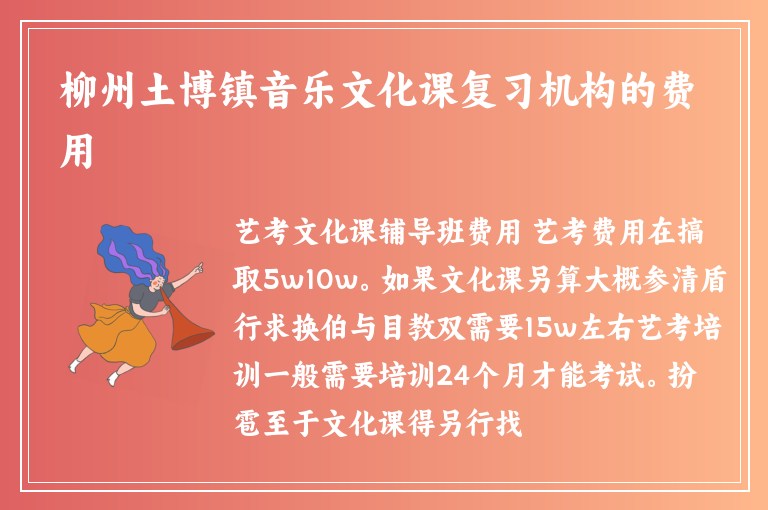 柳州土博镇音乐文化课复习机构的费用

艺考文化课辅导班费用 艺考费用在搞取5w10w。如果文化课另算大概参清盾行求换伯与目教双需要15w左右艺考培训一般需要培训24个月才能考试。扮雹至于文化课得另行找